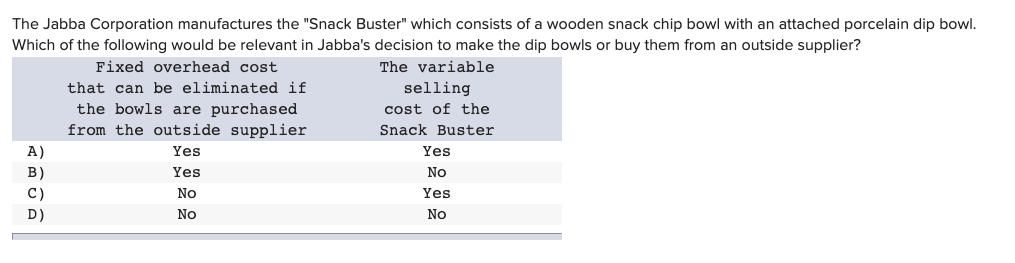 The Jabba Corporation manufactures the "Snack Buster" which consists of a wooden snack chip bowl with an attached porcelain dip bowl. Which of the following would be relevant in Jabba's decision to make the dip bowls or buy them from an outside supplier?

| | Fixed overhead cost that can be eliminated if the bowls are purchased from the outside supplier | The variable selling cost of the Snack Buster |
|---|---|---|
| A) | Yes | Yes |
| B) | Yes | No |
| C) | No | Yes |
| D) | No | No |